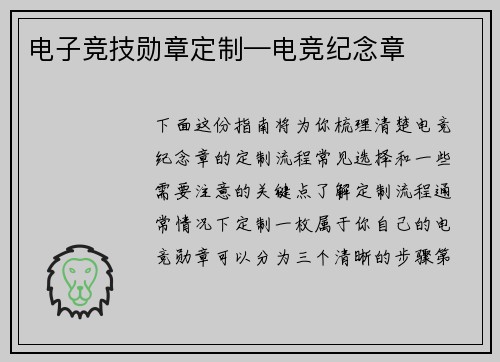 电子竞技勋章定制—电竞纪念章

下面这份指南将为你梳理清楚电竞纪念章的定制流程常见选择和一些需要注意的关键点了解定制流程通常情况下定制一枚属于你自己的电竞勋章可以分为三个清晰的步骤第